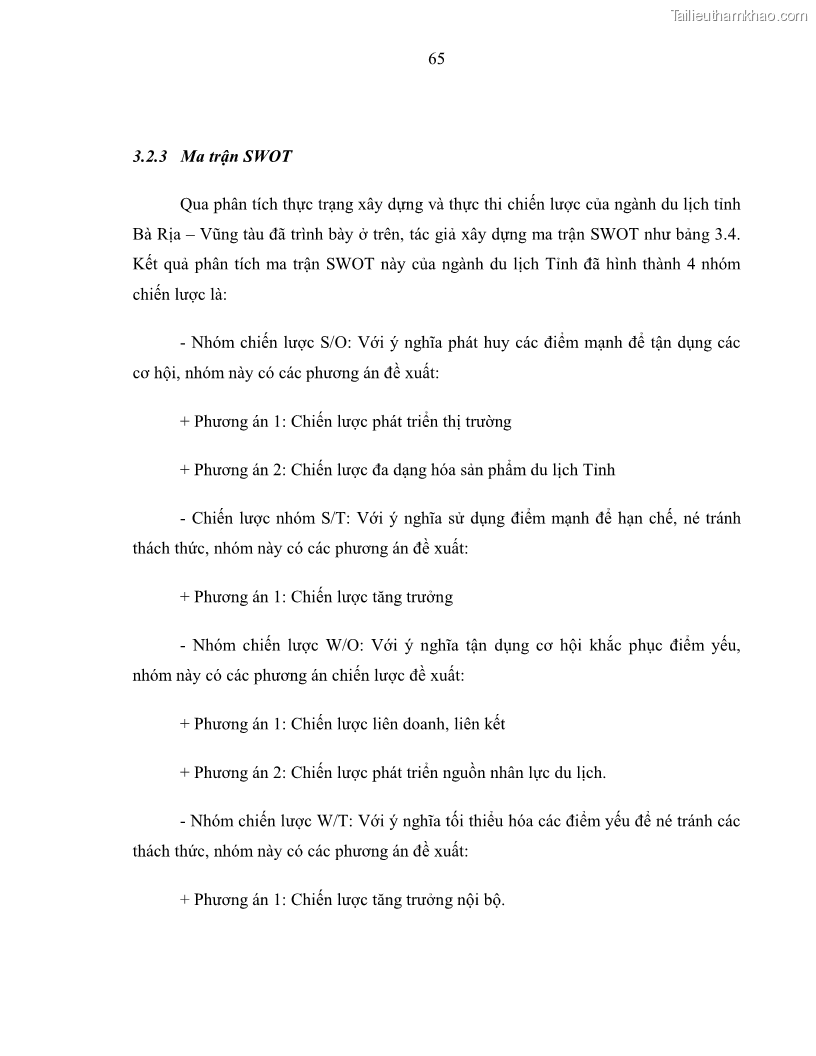 Tailieuthamkhao.com

65

3.2.3 Ma trận SWOT

Qua phân tích thực trạng xây dựng và thực thi chiến lược của ngành du lịch tỉnh Bà Rịa – Vũng tàu đã trình bày ở trên, tác giả xây dựng ma trận SWOT như bảng 3.4. Kết quả phân tích ma trận SWOT này của ngành du lịch Tỉnh đã hình thành 4 nhóm chiến lược là:

- Nhóm chiến lược S/O: Với ý nghĩa phát huy các điểm mạnh để tận dụng các cơ hội, nhóm này có các phương án đề xuất:

+ Phương án 1: Chiến lược phát triển thị trường

+ Phương án 2: Chiến lược đa dạng hóa sản phẩm du lịch Tỉnh

- Chiến lược nhóm S/T: Với ý nghĩa sử dụng điểm mạnh để hạn chế, né tránh thách thức, nhóm này có các phương án đề xuất:

+ Phương án 1: Chiến lược tăng trưởng

- Nhóm chiến lược W/O: Với ý nghĩa tận dụng cơ hội khắc phục điểm yếu, nhóm này có các phương án chiến lược đề xuất:

+ Phương án 1: Chiến lược liên doanh, liên kết

+ Phương án 2: Chiến lược phát triển nguồn nhân lực du lịch.

- Nhóm chiến lược W/T: Với ý nghĩa tối thiểu hóa các điểm yếu để né tránh các thách thức, nhóm này có các phương án đề xuất:

+ Phương án 1: Chiến lược tăng trưởng nội bộ.